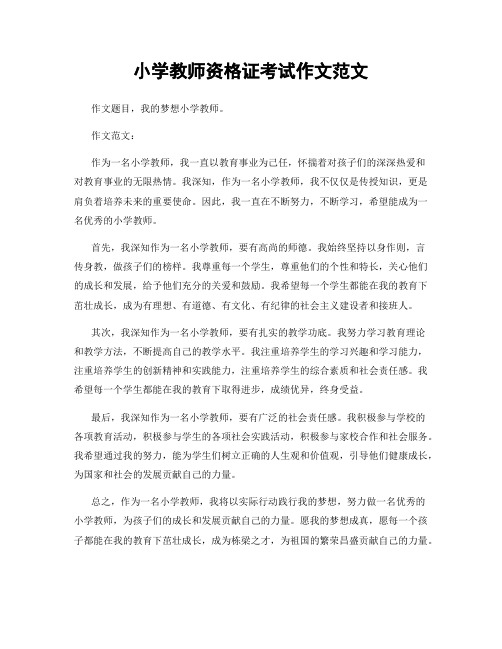 小学教师资格证考试作文范文

作文题目，我的梦想小学教师。

作文范文：

作为一名小学教师，我一直以教育事业为己任，怀揣着对孩子们的深深热爱和对教育事业的无限热情。我深知，作为一名小学教师，我不仅仅是传授知识，更是肩负着培养未来的重要使命。因此，我一直在不断努力，不断学习，希望能成为一名优秀的小学教师。

首先，我深知作为一名小学教师，要有高尚的师德。我始终坚持以身作则，言传身教，做孩子们的榜样。我尊重每一个学生，尊重他们的个性和特长，关心他们的成长和发展，给予他们充分的关爱和鼓励。我希望每一个学生都能在我的教育下茁壮成长，成为有理想、有道德、有文化、有纪律的社会主义建设者和接班人。

其次，我深知作为一名小学教师，要有扎实的教学功底。我努力学习教育理论和教学方法，不断提高自己的教学水平。我注重培养学生的学习兴趣和学习能力，注重培养学生的创新精神和实践能力，注重培养学生的综合素质和社会责任感。我希望每一个学生都能在我的教育下取得进步，成绩优异，终身受益。

最后，我深知作为一名小学教师，要有广泛的社会责任感。我积极参与学校的各项教育活动，积极参与学生的各项社会实践活动，积极参与家校合作和社会服务。我希望通过我的努力，能为学生们树立正确的人生观和价值观，引导他们健康成长，为国家和社会的发展贡献自己的力量。

总之，作为一名小学教师，我将以实际行动践行我的梦想，努力做一名优秀的小学教师，为孩子们的成长和发展贡献自己的力量。愿我的梦想成真，愿每一个孩子都能在我的教育下茁壮成长，成为栋梁之才，为祖国的繁荣昌盛贡献自己的力量。